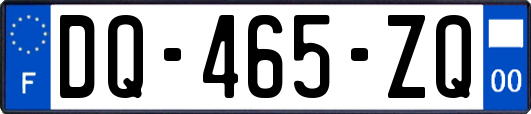 F

DQ-465-ZQ

00